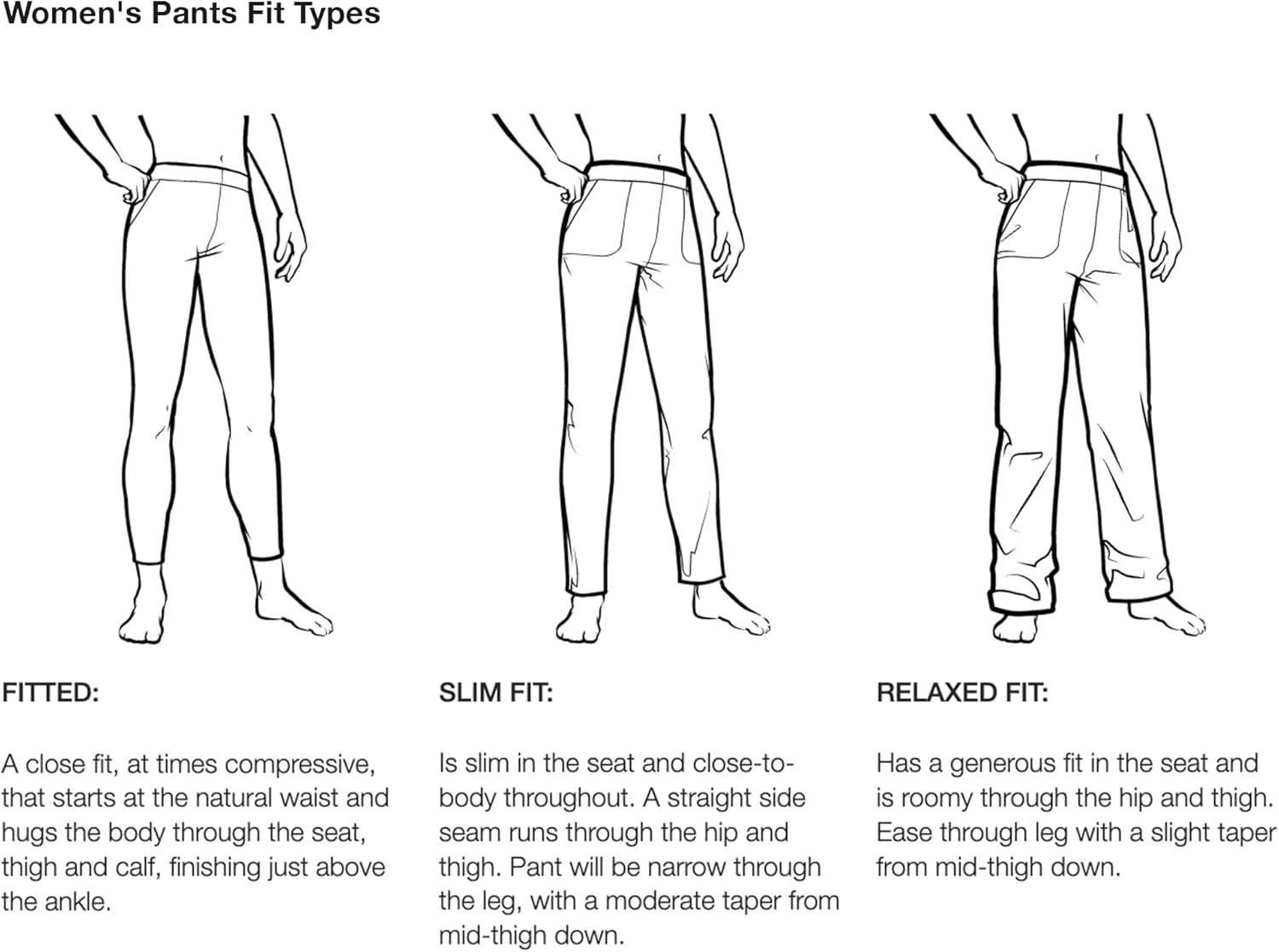 Women's Pants Fit Types

FITTED:

A close fit, at times compressive, that starts at the natural waist and hugs the body through the seat, thigh and calf, finishing just above the ankle.

SLIM FIT:

Is slim in the seat and close-to-body throughout. A straight side seam runs through the hip and thigh. Pant will be narrow through the leg, with a moderate taper from mid-thigh down.

RELAXED FIT:

Has a generous fit in the seat and is roomy through the hip and thigh. Ease through leg with a slight taper from mid-thigh down.